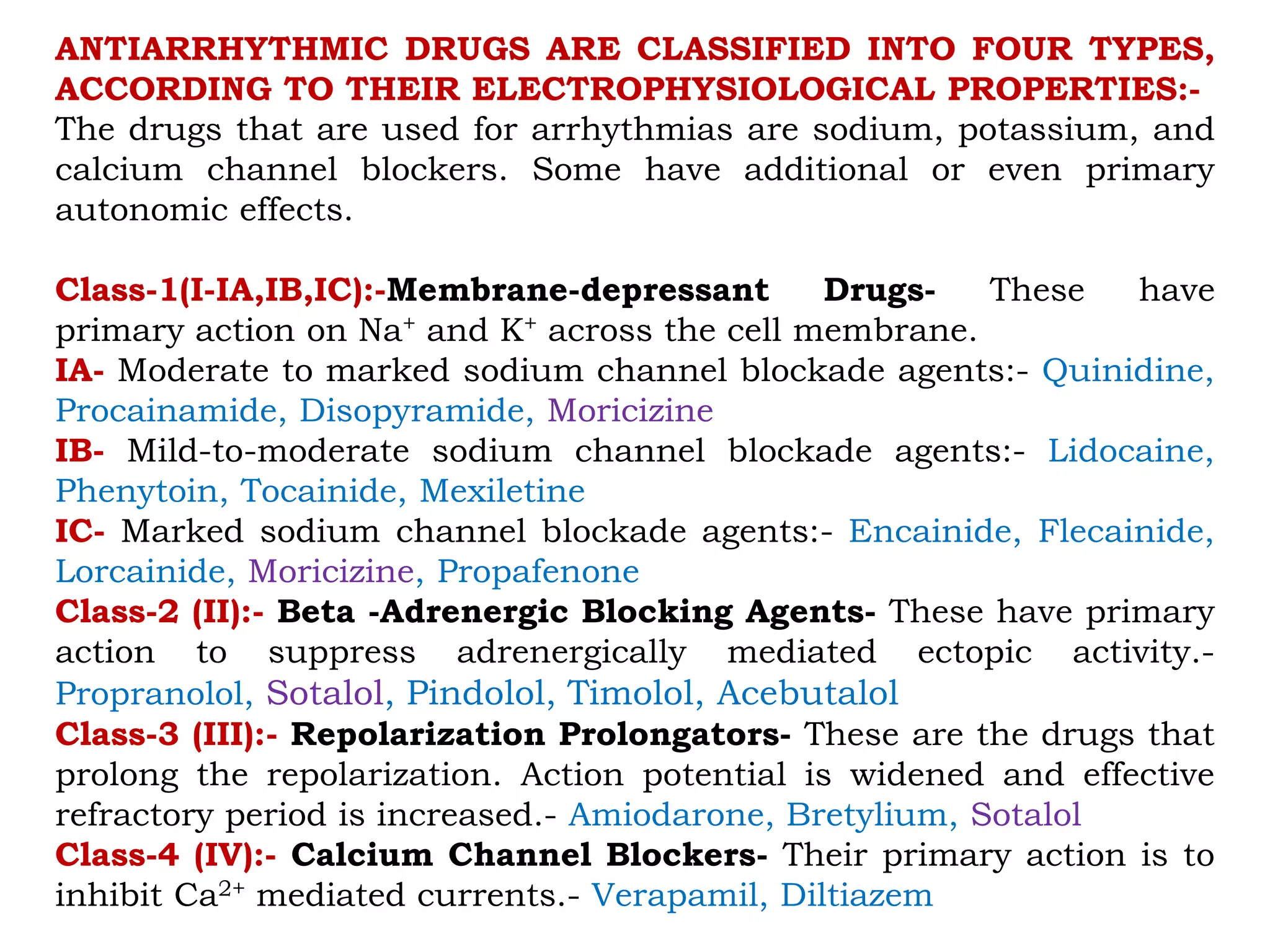 ANTIARRHYTHMIC DRUGS ARE CLASSIFIED INTO FOUR TYPES, ACCORDING TO THEIR ELECTROPHYSIOLOGICAL PROPERTIES:-
The drugs that are used for arrhythmias are sodium, potassium, and calcium channel blockers. Some have additional or even primary autonomic effects.

Class-1(I-IA,IB,IC):-Membrane-depressant Drugs- These have primary action on $Na^+$ and $K^+$ across the cell membrane.
IA- Moderate to marked sodium channel blockade agents:- Quinidine, Procainamide, Disopyramide, Moricizine
IB- Mild-to-moderate sodium channel blockade agents:- Lidocaine, Phenytoin, Tocainide, Mexiletine
IC- Marked sodium channel blockade agents:- Encainide, Flecainide, Lorcainide, Moricizine, Propafenone
Class-2 (II):- Beta -Adrenergic Blocking Agents- These have primary action to suppress adrenergically mediated ectopic activity.- Propranolol, Sotalol, Pindolol, Timolol, Acebutalol
Class-3 (III):- Repolarization Prolongators- These are the drugs that prolong the repolarization. Action potential is widened and effective refractory period is increased.- Amiodarone, Bretylium, Sotalol
Class-4 (IV):- Calcium Channel Blockers- Their primary action is to inhibit $Ca^{2+}$ mediated currents.- Verapamil, Diltiazem